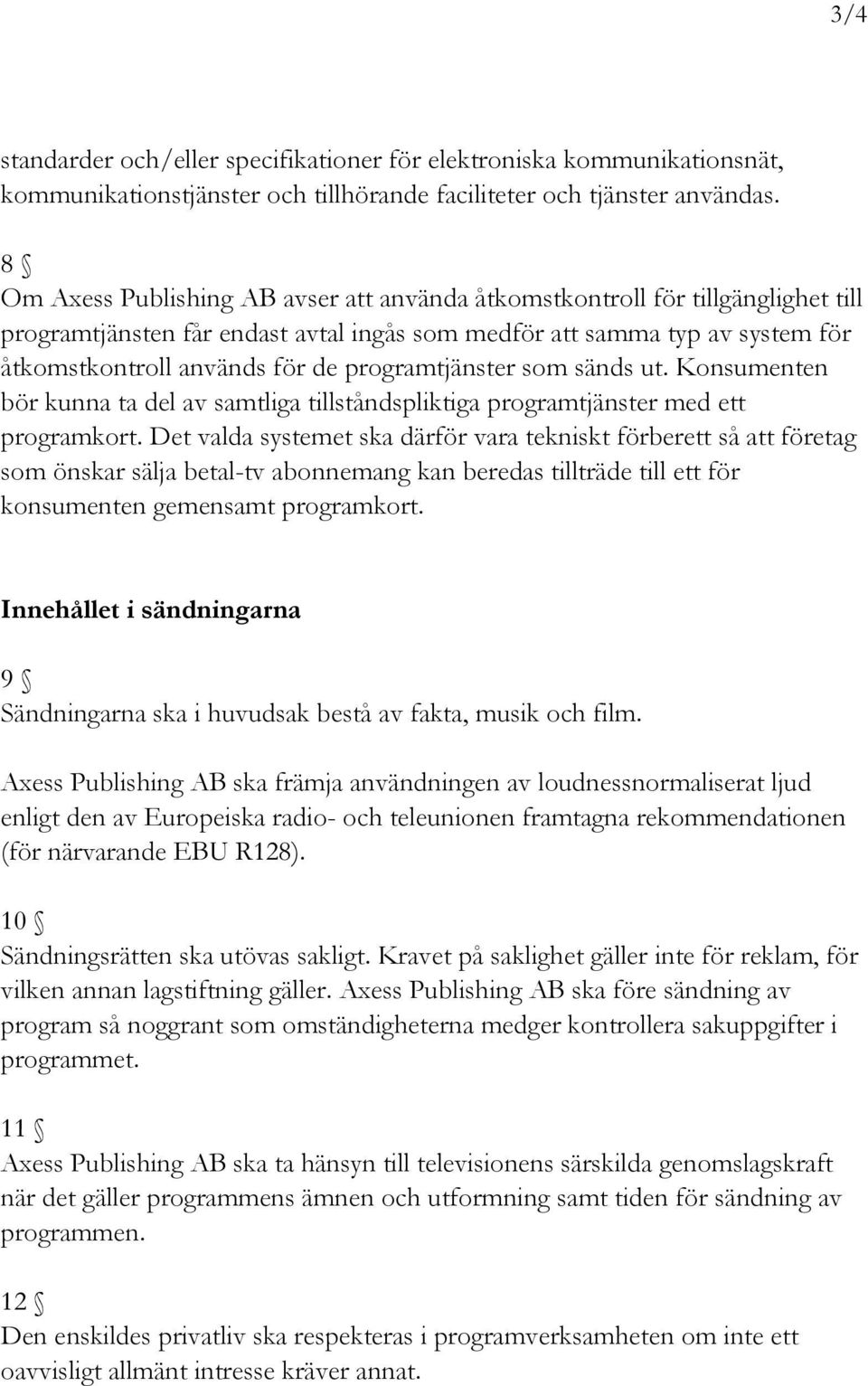 3/4

standarder och/eller specifikationer för elektroniska kommunikationsnät, kommunikationstjänster och tillhörande faciliteter och tjänster användas.

8 §
Om Axess Publishing AB avser att använda åtkomstkontroll för tillgänglighet till programtjänsten får endast avtal ingås som medför att samma typ av system för åtkomstkontroll används för de programtjänster som sänds ut. Konsumenten bör kunna ta del av samtliga tillståndspliktiga programtjänster med ett programkort. Det valda systemet ska därför vara tekniskt förberett så att företag som önskar sälja betal-tv abonnemang kan beredas tillträde till ett för konsumenten gemensamt programkort.

Innehållet i sändningarna

9 §
Sändningarna ska i huvudsak bestå av fakta, musik och film.

Axess Publishing AB ska främja användningen av loudnessnormaliserat ljud enligt den av Europeiska radio- och teleunionen framtagna rekommendationen (för närvarande EBU R128).

10 §
Sändningsrätten ska utövas sakligt. Kravet på saklighet gäller inte för reklam, för vilken annan lagstiftning gäller. Axess Publishing AB ska före sändning av program så noggrant som omständigheterna medger kontrollera sakuppgifter i programmet.

11 §
Axess Publishing AB ska ta hänsyn till televisionens särskilda genomslagskraft när det gäller programmens ämnen och utformning samt tiden för sändning av programmen.

12 §
Den enskildes privatliv ska respekteras i programverksamheten om inte ett oavvisligt allmänt intresse kräver annat.